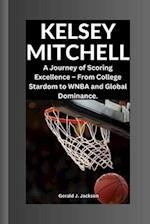 KELSEY MITCHELL

A Journey of Scoring Excellence – From College Stardom to WNBA and Global Dominance.

Gerald J. Jackson